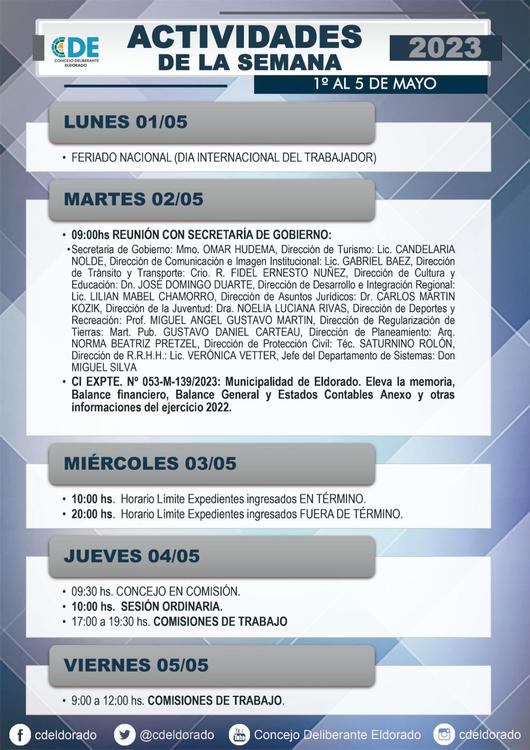 CDE
CONCEJO DELIBERANTE ELDORADO

ACTIVIDADES DE LA SEMANA

2023

1º AL 5 DE MAYO

LUNES 01/05

• FERIADO NACIONAL (DIA INTERNACIONAL DEL TRABAJADOR)

MARTES 02/05

• 09:00hs REUNIÓN CON SECRETARÍA DE GOBIERNO:
• Secretaria de Gobierno: Mmo. OMAR HUDEMA, Dirección de Turismo: Lic. CANDELARIA NOLDE, Dirección de Comunicación e Imagen Institucional: Lic. GABRIEL BAEZ, Dirección de Tránsito y Transporte: Crio. R. FIDEL ERNESTO NUÑEZ, Dirección de Cultura y Educación: Dn. JOSÉ DOMINGO DUARTE, Dirección de Desarrollo e Integración Regional: Lic. LILIAN MABEL CHAMORRO, Dirección de Asuntos Jurídicos: Dr. CARLOS MARTIN KOZIK, Dirección de la Juventud: Dra. NOELIA LUCIANA RIVAS, Dirección de Deportes y Recreación: Prof. MIGUEL ANGEL GUSTAVO MARTIN, Dirección de Regularización de Tierras: Mart. Pub. GUSTAVO DANIEL CARTEAU, Dirección de Planeamiento: Arq. NORMA BEATRIZ PRETZEL, Dirección de Protección Civil: Téc. SATURNINO ROLÓN, Dirección de R.R.H.H.: Lic. VERÓNICA VETTER, Jefe del Departamento de Sistemas: Don MIGUEL SILVA
• CI EXPTE. Nº 053-M-139/2023: Municipalidad de Eldorado. Eleva la memoria, Balance financiero, Balance General y Estados Contables Anexo y otras informaciones del ejercicio 2022.

MIÉRCOLES 03/05

• 10:00 hs. Horario Límite Expedientes ingresados EN TÉRMINO.
• 20:00 hs. Horario Límite Expedientes ingresados FUERA DE TÉRMINO.

JUEVES 04/05

• 09:30 hs. CONCEJO EN COMISIÓN.
• 10:00 hs. SESIÓN ORDINARIA.
• 17:00 a 19:30 hs. COMISIONES DE TRABAJO

VIERNES 05/05

• 9:00 a 12:00 hs. COMISIONES DE TRABAJO.

cdeldorado @cdeldorado Concejo Deliberante Eldorado cdeldorado